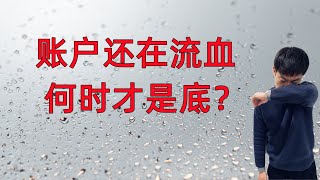 账户还在流血
何时才是底？